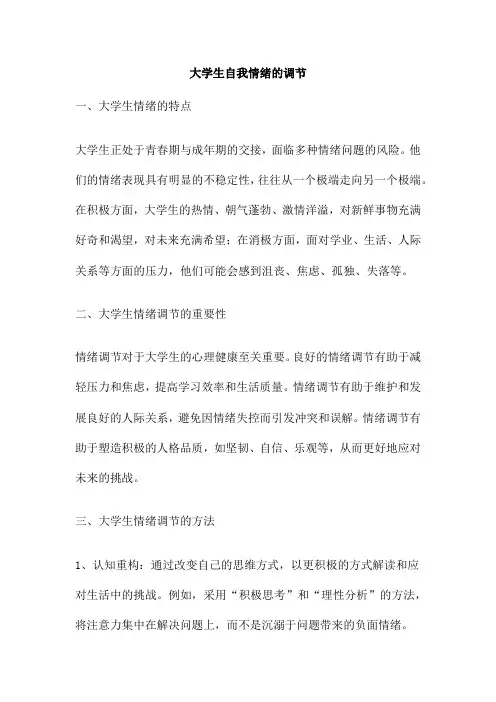 大学生自我情绪的调节

一、大学生情绪的特点

大学生正处于青春期与成年期的交接，面临多种情绪问题的风险。他们的情绪表现具有明显的不稳定性，往往从一个极端走向另一个极端。在积极方面，大学生的热情、朝气蓬勃、激情洋溢，对新鲜事物充满好奇和渴望，对未来充满希望；在消极方面，面对学业、生活、人际关系等方面的压力，他们可能会感到沮丧、焦虑、孤独、失落等。

二、大学生情绪调节的重要性

情绪调节对于大学生的心理健康至关重要。良好的情绪调节有助于减轻压力和焦虑，提高学习效率和生活质量。情绪调节有助于维护和发展良好的人际关系，避免因情绪失控而引发冲突和误解。情绪调节有助于塑造积极的人格品质，如坚韧、自信、乐观等，从而更好地应对未来的挑战。

三、大学生情绪调节的方法

1、认知重构：通过改变自己的思维方式，以更积极的方式解读和应对生活中的挑战。例如，采用“积极思考”和“理性分析”的方法，将注意力集中在解决问题上，而不是沉溺于问题带来的负面情绪。